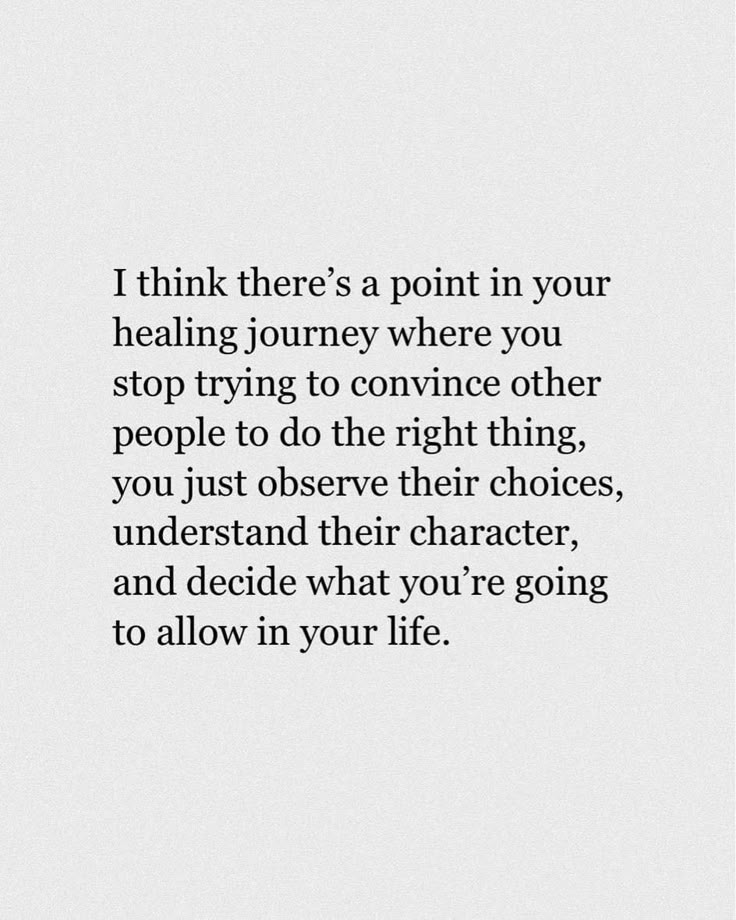 I think there’s a point in your healing journey where you stop trying to convince other people to do the right thing, you just observe their choices, understand their character, and decide what you’re going to allow in your life.